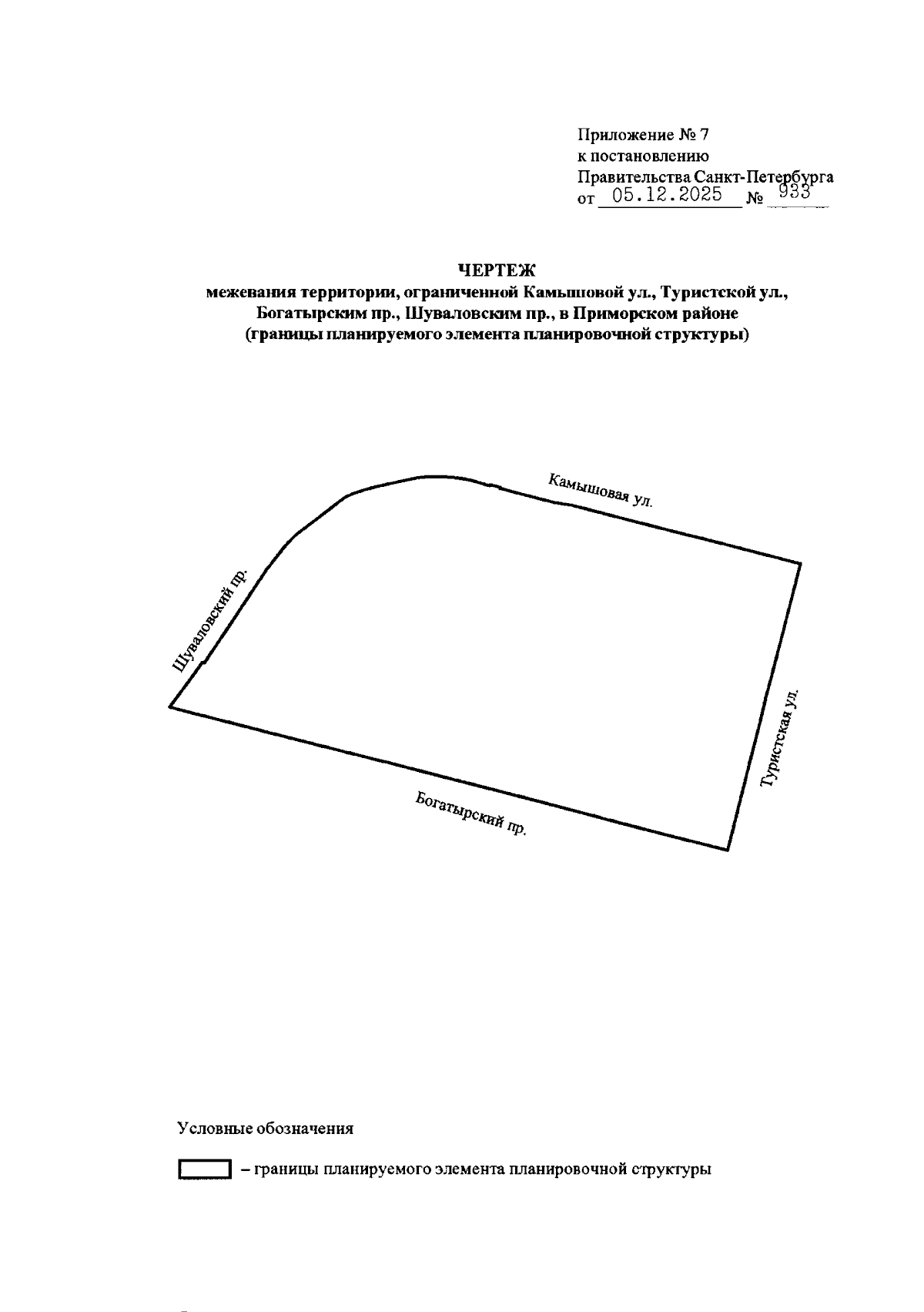 Приложение № 7
к постановлению
Правительства Санкт-Петербурга
от 05.12.2025 № 933

ЧЕРТЕЖ
межевания территории, ограниченной Камышовой ул., Туристской ул., Богатырским пр., Шуваловским пр., в Приморском районе
(границы планируемого элемента планировочной структуры)

Камышовая ул.

Шуваловский пр.

Туристская ул.

Богатырский пр.

Условные обозначения

– границы планируемого элемента планировочной структуры